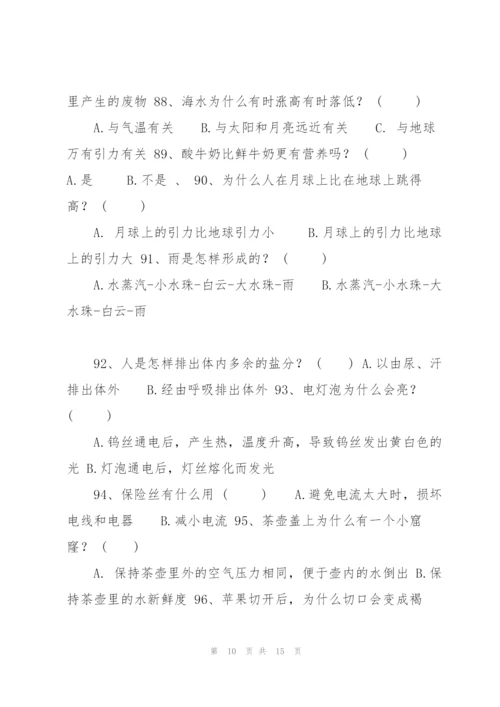 里产生的废物 88、海水为什么有时涨高有时落低？（　　）

A.与气温有关　　B.与太阳和月亮远近有关　　C. 与地球万有引力有关 89、酸牛奶比鲜牛奶更有营养吗？（　　）
A.是　　B.不是 、 90、为什么人在月球上比在地球上跳得高？（　　）

A. 月球上的引力比地球引力小　　B.月球上的引力比地球上的引力大 91、雨是怎样形成的？（　　）

A.水蒸汽-小水珠-白云-大水珠-雨　　B.水蒸汽-小水珠-大水珠-白云-雨

92、人是怎样排出体内多余的盐分？（　　）A.以由尿、汗排出体外　　B.经由呼吸排出体外 93、电灯泡为什么会亮？（　　）

A.钨丝通电后，产生热，温度升高，导致钨丝发出黄白色的光 B.灯泡通电后，灯丝熔化而发光

94、保险丝有什么用（　　）　A.避免电流太大时，损坏电线和电器　　B.减小电流 95、茶壶盖上为什么有一个小窟窿？（　　）

A. 保持茶壶里外的空气压力相同，便于壶内的水倒出 B.保持茶壶里的水新鲜度 96、苹果切开后，为什么切口会变成褐

第 10 页 共 15 页